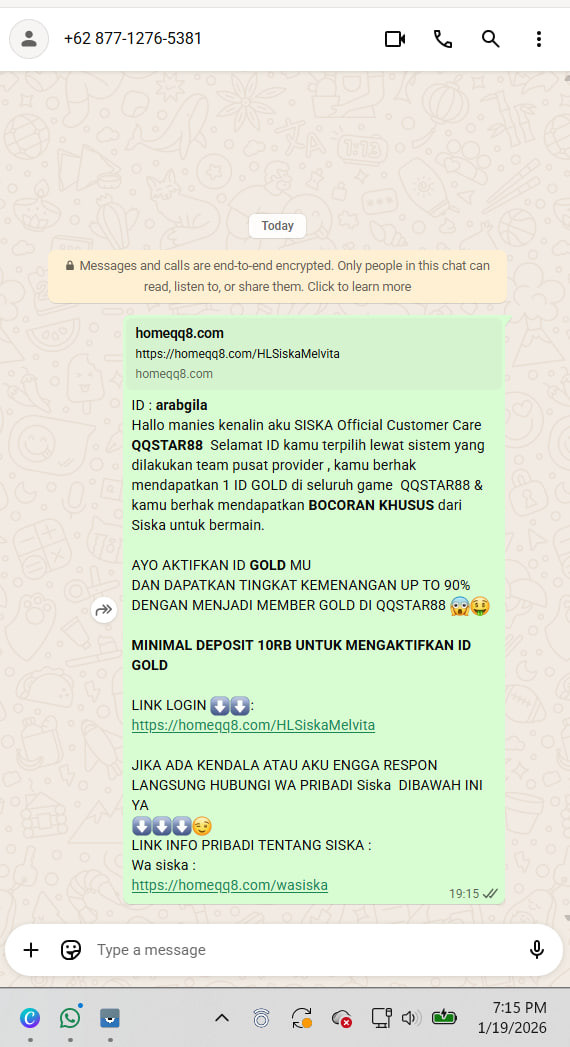 +62 877-1276-5381

Today

Messages and calls are end-to-end encrypted. Only people in this chat can read, listen to, or share them. Click to learn more

homeqq8.com
https://homeqq8.com/HLSiskaMelvita
homeqq8.com

ID : arabgila
Hallo manies kenalin aku SISKA Official Customer Care QQSTAR88 Selamat ID kamu terpilih lewat sistem yang dilakukan team pusat provider , kamu berhak mendapatkan 1 ID GOLD di seluruh game QQSTAR88 & kamu berhak mendapatkan BOCORAN KHUSUS dari Siska untuk bermain.

AYO AKTIFKAN ID GOLD MU
DAN DAPATKAN TINGKAT KEMENANGAN UP TO 90% DENGAN MENJADI MEMBER GOLD DI QQSTAR88 😱🤑

MINIMAL DEPOSIT 10RB UNTUK MENGAKTIFKAN ID GOLD

LINK LOGIN ⬇️⬇️:
https://homeqq8.com/HLSiskaMelvita

JIKA ADA KENDALA ATAU AKU ENGGA RESPON LANGSUNG HUBUNGI WA PRIBADI Siska DIBAWAH INI YA
⬇️⬇️⬇️😌
LINK INFO PRIBADI TENTANG SISKA :
Wa siska :
https://homeqq8.com/wasiska
19:15

Type a message

7:15 PM
1/19/2026